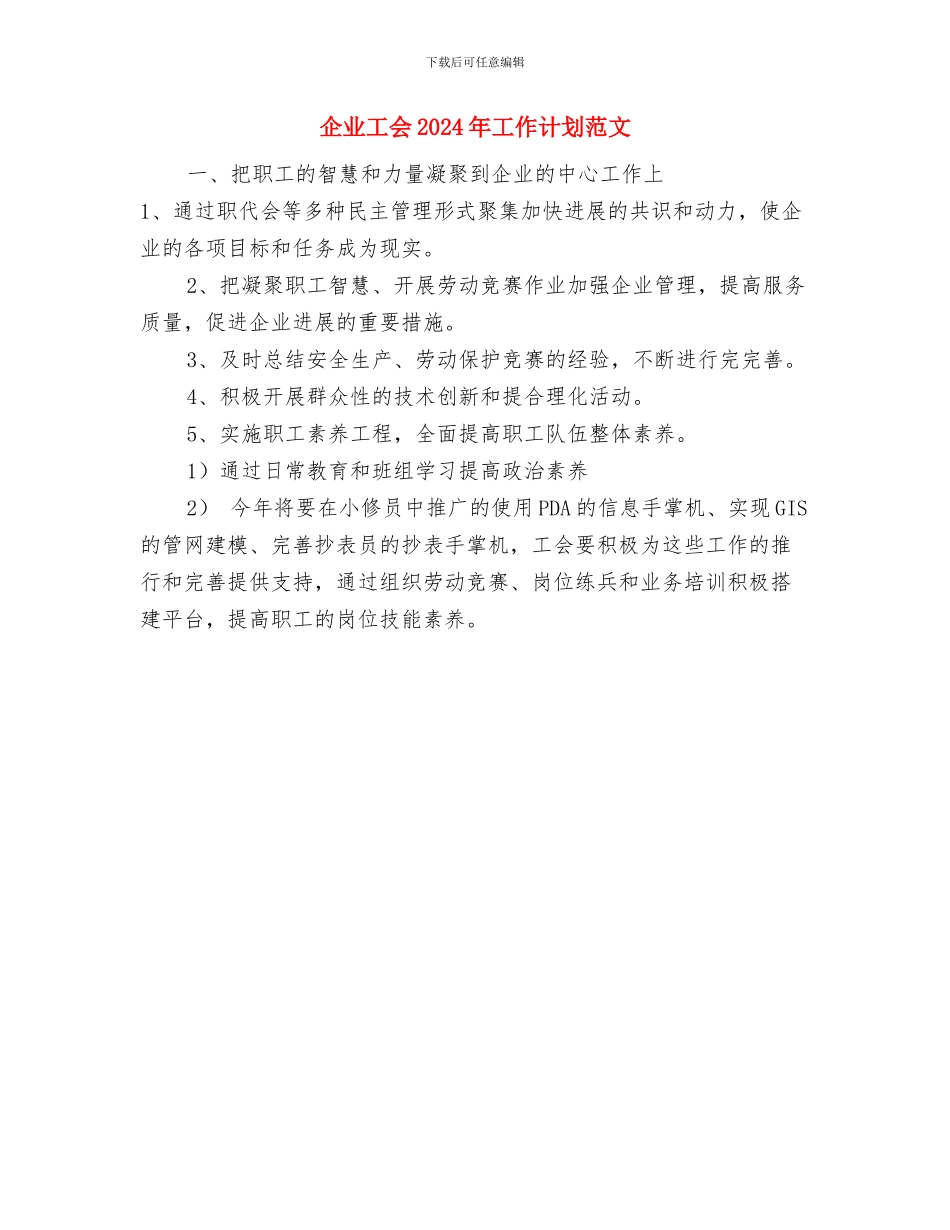 下载后可任意编辑

企业工会2024年工作计划范文

一、把职工的智慧和力量凝聚到企业的中心工作上

1、通过职代会等多种民主管理形式聚集加快进展的共识和动力，使企业的各项目标和任务成为现实。

2、把凝聚职工智慧、开展劳动竞赛作业加强企业管理，提高服务质量，促进企业进展的重要措施。

3、及时总结安全生产、劳动保护竞赛的经验，不断进行完完善。

4、积极开展群众性的技术创新和提合理化活动。

5、实施职工素养工程，全面提高职工队伍整体素养。

1）通过日常教育和班组学习提高政治素养

2） 今年将要在小修员中推广的使用PDA的信息手掌机、实现GIS的管网建模、完善抄表员的抄表手掌机，工会要积极为这些工作的推行和完善提供支持，通过组织劳动竞赛、岗位练兵和业务培训积极搭建平台，提高职工的岗位技能素养。